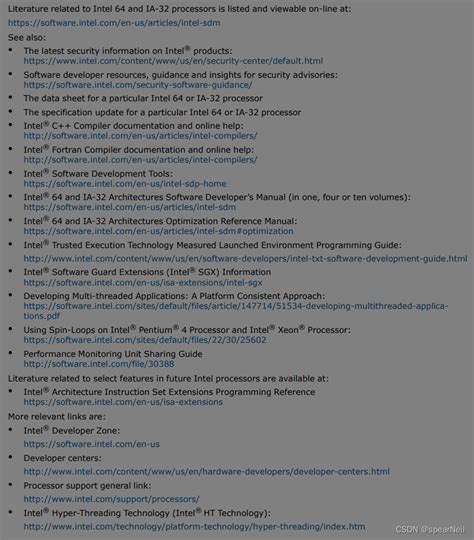 Literature related to Intel 64 and IA-32 processors is listed and viewable on-line at:
https://software.intel.com/en-us/articles/intel-sdm

See also:

• The latest security information on Intel® products:
https://www.intel.com/content/www/us/en/security-center/default.html

• Software developer resources, guidance and insights for security advisories:
https://software.intel.com/security-software-guidance/

• The data sheet for a particular Intel 64 or IA-32 processor

• The specification update for a particular Intel 64 or IA-32 processor

• Intel® C++ Compiler documentation and online help:
http://software.intel.com/en-us/articles/intel-compilers/

• Intel® Fortran Compiler documentation and online help:
http://software.intel.com/en-us/articles/intel-compilers/

• Intel® Software Development Tools:
https://software.intel.com/en-us/intel-sdp-home

• Intel® 64 and IA-32 Architectures Software Developer's Manual (in one, four or ten volumes):
https://software.intel.com/en-us/articles/intel-sdm

• Intel® 64 and IA-32 Architectures Optimization Reference Manual:
https://software.intel.com/en-us/articles/intel-sdm#optimization

• Intel® Trusted Execution Technology Measured Launched Environment Programming Guide:
http://www.intel.com/content/www/us/en/software-developers/intel-txt-software-development-guide.html

• Intel® Software Guard Extensions (Intel® SGX) Information
https://software.intel.com/en-us/isa-extensions/intel-sgx

• Developing Multi-threaded Applications: A Platform Consistent Approach:
https://software.intel.com/sites/default/files/article/147714/51534-developing-multithreaded-applications.pdf

• Using Spin-Loops on Intel® Pentium® 4 Processor and Intel® Xeon® Processor:
https://software.intel.com/sites/default/files/22/30/25602

• Performance Monitoring Unit Sharing Guide
http://software.intel.com/file/30388

Literature related to select features in future Intel processors are available at:

• Intel® Architecture Instruction Set Extensions Programming Reference
https://software.intel.com/en-us/isa-extensions

More relevant links are:

• Intel® Developer Zone:
https://software.intel.com/en-us

• Developer centers:
http://www.intel.com/content/www/us/en/hardware-developers/developer-centers.html

• Processor support general link:
http://www.intel.com/support/processors/

• Intel® Hyper-Threading Technology (Intel® HT Technology):
http://www.intel.com/technology/platform-technology/hyper-threading/index.htm

CSDN @spearNeil